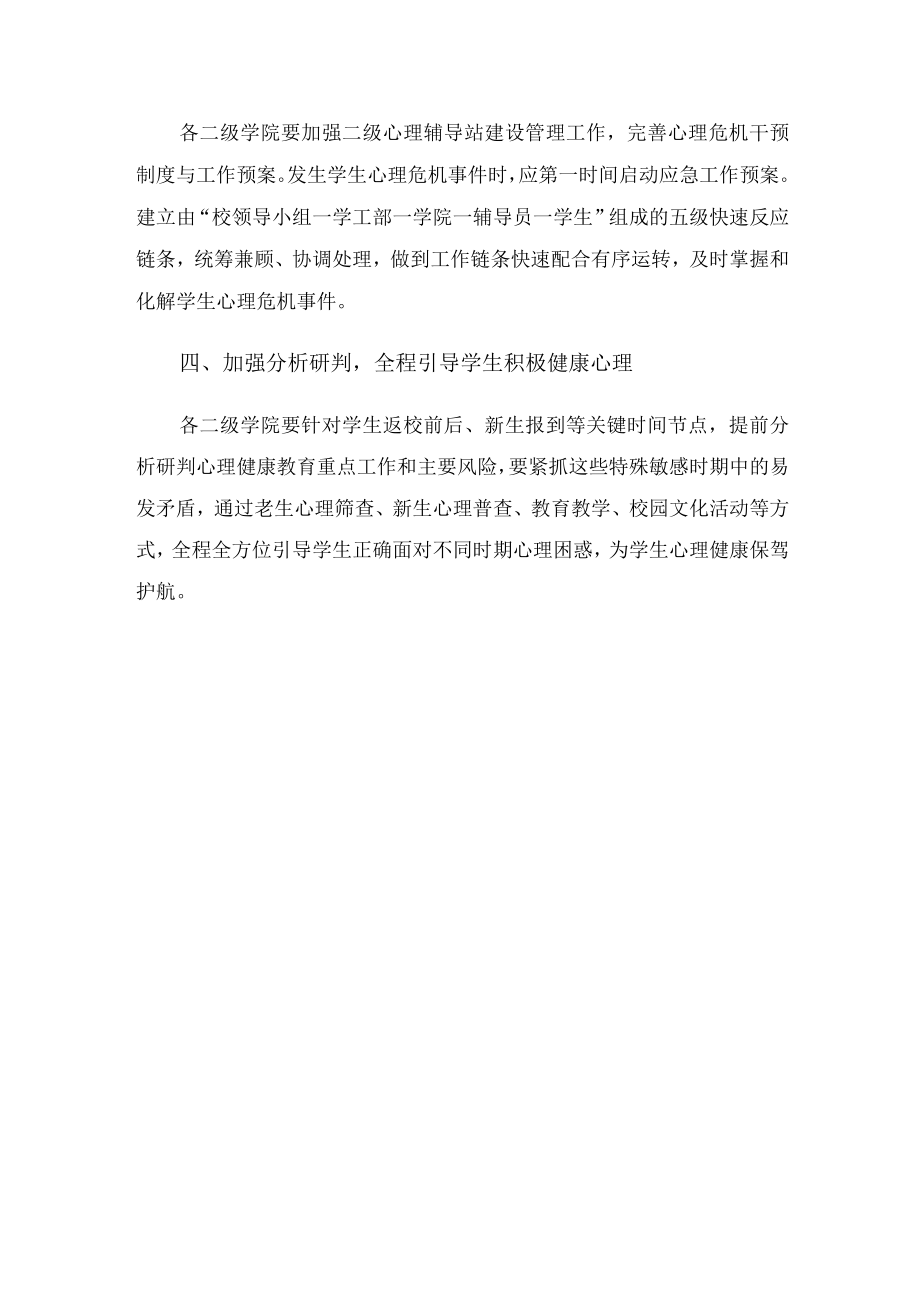 各二级学院要加强二级心理辅导站建设管理工作，完善心理危机干预制度与工作预案。发生学生心理危机事件时，应第一时间启动应急工作预案。建立由“校领导小组一学工部一学院一辅导员一学生”组成的五级快速反应链条，统筹兼顾、协调处理，做到工作链条快速配合有序运转，及时掌握和化解学生心理危机事件。

四、加强分析研判，全程引导学生积极健康心理

各二级学院要针对学生返校前后、新生报到等关键时间节点，提前分析研判心理健康教育重点工作和主要风险，要紧抓这些特殊敏感时期中的易发矛盾，通过老生心理筛查、新生心理普查、教育教学、校园文化活动等方式，全程全方位引导学生正确面对不同时期心理困惑，为学生心理健康保驾护航。